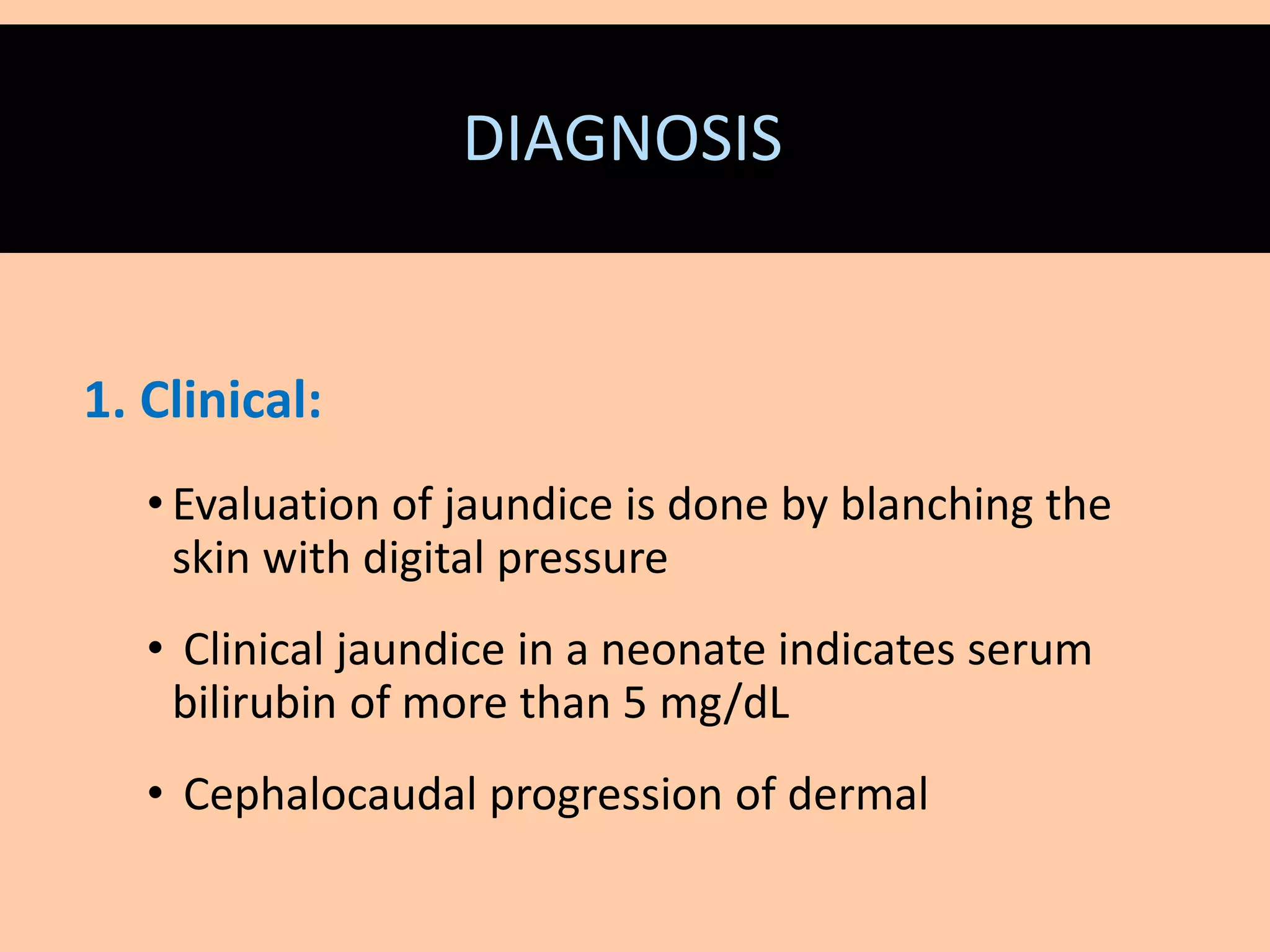 DIAGNOSIS

1. Clinical:

• Evaluation of jaundice is done by blanching the skin with digital pressure

• Clinical jaundice in a neonate indicates serum bilirubin of more than 5 mg/dL

• Cephalocaudal progression of dermal